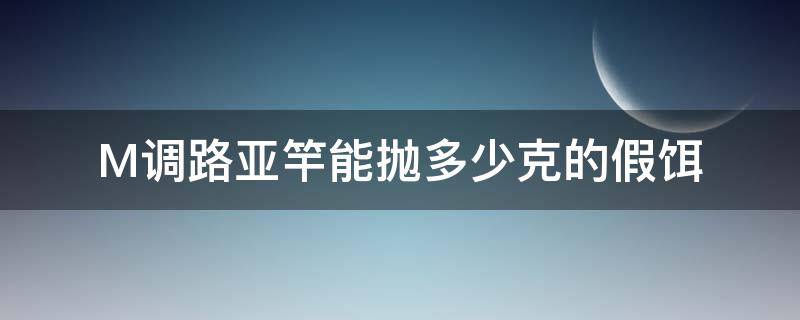 M调路亚竿能抛多少克的假饵